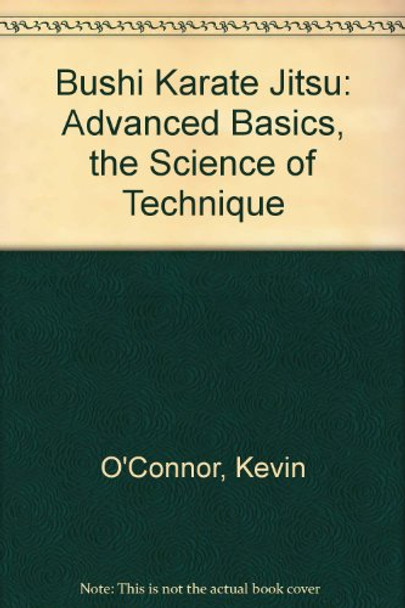 Bushi Karate Jitsu: Advanced Basics, the Science of Technique

O'Connor, Kevin

Note: This is not the actual book cover